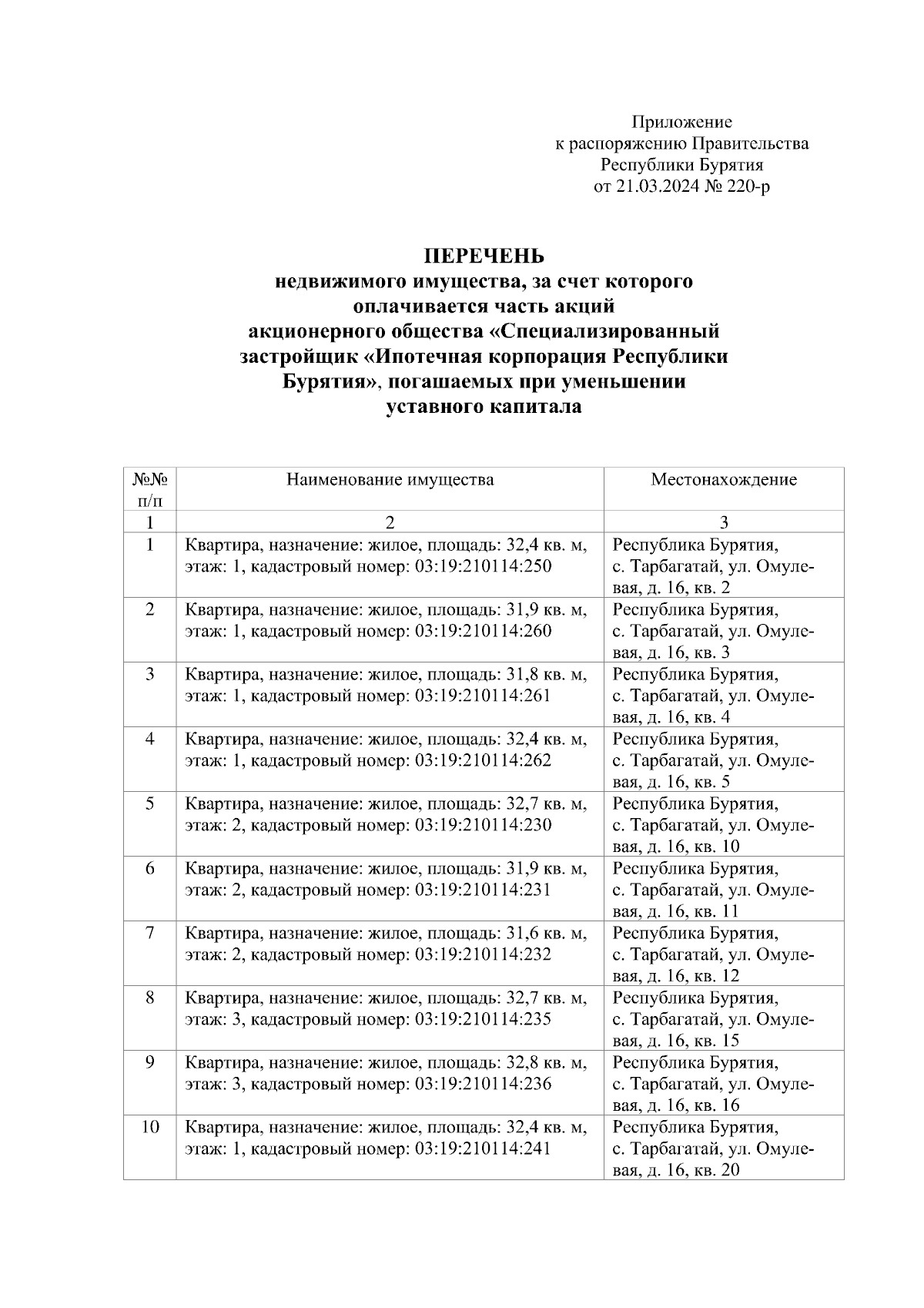 Приложение
к распоряжению Правительства
Республики Бурятия
от 21.03.2024 № 220-р

ПЕРЕЧЕНЬ
недвижимого имущества, за счет которого оплачивается часть акций акционерного общества «Специализированный застройщик «Ипотечная корпорация Республики Бурятия», погашаемых при уменьшении уставного капитала

| №№ п/п | Наименование имущества | Местонахождение |
|---|---|---|
| 1 | 2 | 3 |
| 1 | Квартира, назначение: жилое, площадь: 32,4 кв. м, этаж: 1, кадастровый номер: 03:19:210114:250 | Республика Бурятия, с. Тарбагатай, ул. Омулевая, д. 16, кв. 2 |
| 2 | Квартира, назначение: жилое, площадь: 31,9 кв. м, этаж: 1, кадастровый номер: 03:19:210114:260 | Республика Бурятия, с. Тарбагатай, ул. Омулевая, д. 16, кв. 3 |
| 3 | Квартира, назначение: жилое, площадь: 31,8 кв. м, этаж: 1, кадастровый номер: 03:19:210114:261 | Республика Бурятия, с. Тарбагатай, ул. Омулевая, д. 16, кв. 4 |
| 4 | Квартира, назначение: жилое, площадь: 32,4 кв. м, этаж: 1, кадастровый номер: 03:19:210114:262 | Республика Бурятия, с. Тарбагатай, ул. Омулевая, д. 16, кв. 5 |
| 5 | Квартира, назначение: жилое, площадь: 32,7 кв. м, этаж: 2, кадастровый номер: 03:19:210114:230 | Республика Бурятия, с. Тарбагатай, ул. Омулевая, д. 16, кв. 10 |
| 6 | Квартира, назначение: жилое, площадь: 31,9 кв. м, этаж: 2, кадастровый номер: 03:19:210114:231 | Республика Бурятия, с. Тарбагатай, ул. Омулевая, д. 16, кв. 11 |
| 7 | Квартира, назначение: жилое, площадь: 31,6 кв. м, этаж: 2, кадастровый номер: 03:19:210114:232 | Республика Бурятия, с. Тарбагатай, ул. Омулевая, д. 16, кв. 12 |
| 8 | Квартира, назначение: жилое, площадь: 32,7 кв. м, этаж: 3, кадастровый номер: 03:19:210114:235 | Республика Бурятия, с. Тарбагатай, ул. Омулевая, д. 16, кв. 15 |
| 9 | Квартира, назначение: жилое, площадь: 32,8 кв. м, этаж: 3, кадастровый номер: 03:19:210114:236 | Республика Бурятия, с. Тарбагатай, ул. Омулевая, д. 16, кв. 16 |
| 10 | Квартира, назначение: жилое, площадь: 32,4 кв. м, этаж: 1, кадастровый номер: 03:19:210114:241 | Республика Бурятия, с. Тарбагатай, ул. Омулевая, д. 16, кв. 20 |